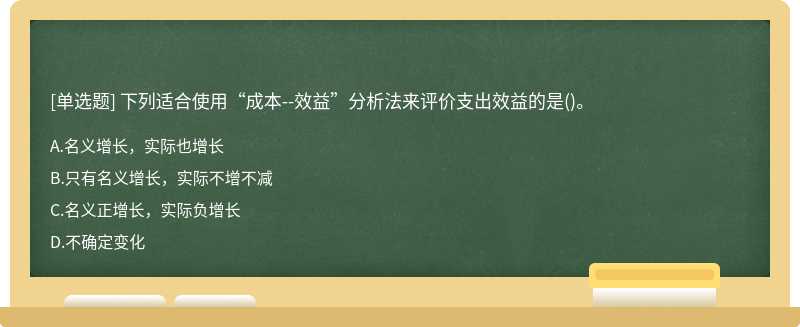 [单选题] 下列适合使用“成本--效益”分析法来评价支出效益的是()。

A.名义增长，实际也增长

B.只有名义增长，实际不增不减

C.名义正增长，实际负增长

D.不确定变化